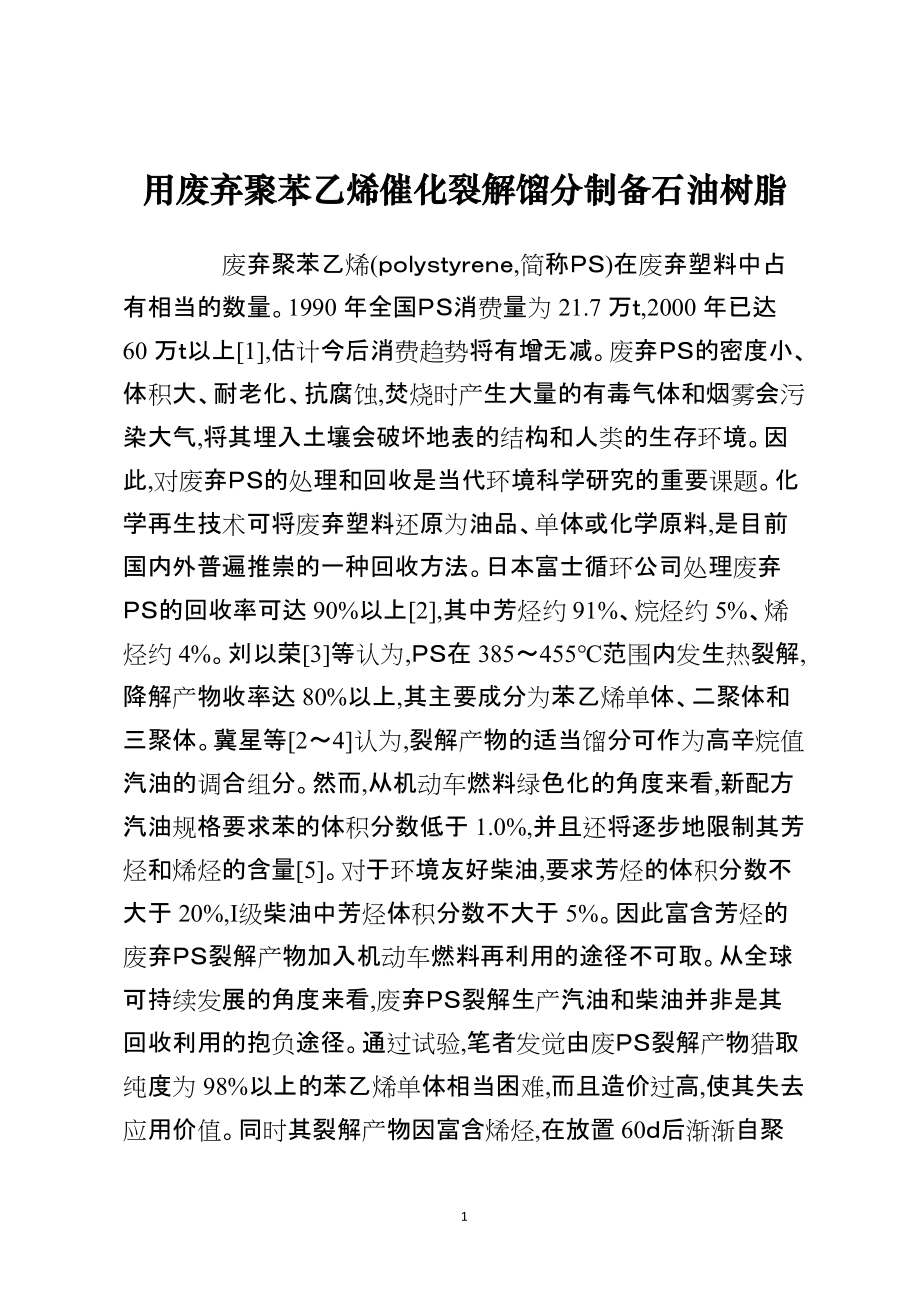 用废弃聚苯乙烯催化裂解馏分制备石油树脂

废弃聚苯乙烯(polystyrene,简称PS)在废弃塑料中占有相当的数量。1990 年全国PS消费量为 21.7 万t,2000 年已达 60 万t以上[1],估计今后消费趋势将有增无减。废弃PS的密度小、体积大、耐老化、抗腐蚀,焚烧时产生大量的有毒气体和烟雾会污染大气,将其埋入土壤会破坏地表的结构和人类的生存环境。因此,对废弃PS的处理和回收是当代环境科学研究的重要课题。化学再生技术可将废弃塑料还原为油品、单体或化学原料,是目前国内外普遍推崇的一种回收方法。日本富士循环公司处理废弃PS的回收率可达 90%以上[2],其中芳烃约 91%、烷烃约 5%、烯烃约 4%。刘以荣[3]等认为,PS在 385～455℃范围内发生热裂解,降解产物收率达 80%以上,其主要成分为苯乙烯单体、二聚体和三聚体。冀星等[2～4]认为,裂解产物的适当馏分可作为高辛烷值汽油的调合组分。然而,从机动车燃料绿色化的角度来看,新配方汽油规格要求苯的体积分数低于 1.0%,并且还将逐步地限制其芳烃和烯烃的含量[5]。对于环境友好柴油,要求芳烃的体积分数不大于 20%,I级柴油中芳烃体积分数不大于 5%。因此富含芳烃的废弃PS裂解产物加入机动车燃料再利用的途径不可取。从全球可持续发展的角度来看,废弃PS裂解生产汽油和柴油并非是其回收利用的抱负途径。通过试验,笔者发觉由废PS裂解产物猎取纯度为 98%以上的苯乙烯单体相当困难,而且造价过高,使其失去应用价值。同时其裂解产物因富含烯烃,在放置 60d后渐渐自聚

1